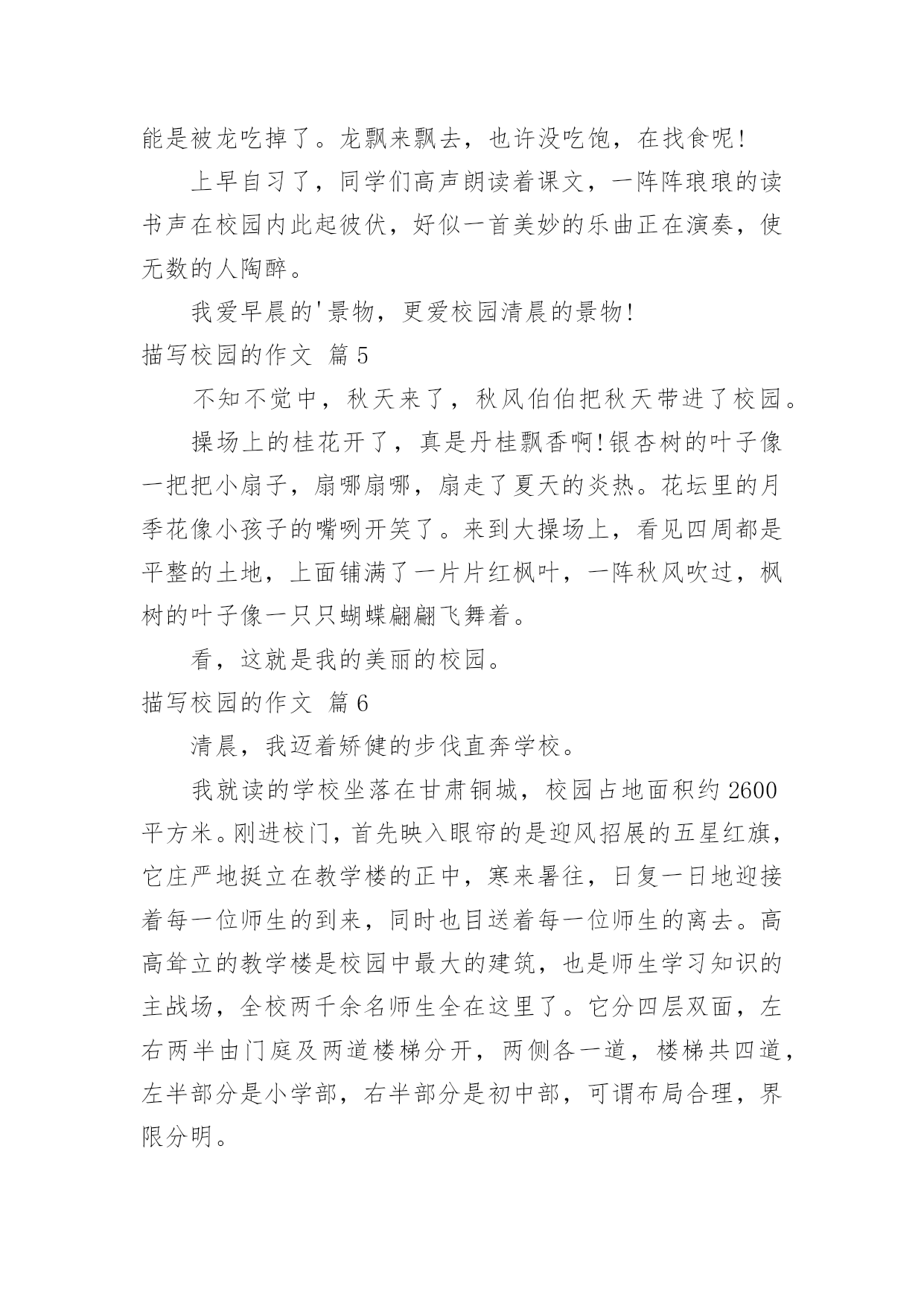 能是被龙吃掉了。龙飘来飘去，也许没吃饱，在找食呢!

上早自习了，同学们高声朗读着课文，一阵阵琅琅的读书声在校园内此起彼伏，好似一首美妙的乐曲正在演奏，使无数的人陶醉。

我爱早晨的'景物，更爱校园清晨的景物!

描写校园的作文 篇5

不知不觉中，秋天来了，秋风伯伯把秋天带进了校园。

操场上的桂花开了，真是丹桂飘香啊!银杏树的叶子像一把把小扇子，扇哪扇哪，扇走了夏天的炎热。花坛里的月季花像小孩子的嘴咧开笑了。来到大操场上，看见四周都是平整的土地，上面铺满了一片片红枫叶，一阵秋风吹过，枫树的叶子像一只只蝴蝶翩翩飞舞着。

看，这就是我的美丽的校园。

描写校园的作文 篇6

清晨，我迈着矫健的步伐直奔学校。

我就读的学校坐落在甘肃铜城，校园占地面积约2600平方米。刚进校门，首先映入眼帘的是迎风招展的五星红旗，它庄严地挺立在教学楼的正中，寒来暑往，日复一日地迎接着每一位师生的到来，同时也目送着每一位师生的离去。高高耸立的教学楼是校园中最大的建筑，也是师生学习知识的主战场，全校两千余名师生全在这里了。它分四层双面，左右两半由门庭及两道楼梯分开，两侧各一道，楼梯共四道，左半部分是小学部，右半部分是初中部，可谓布局合理，界限分明。